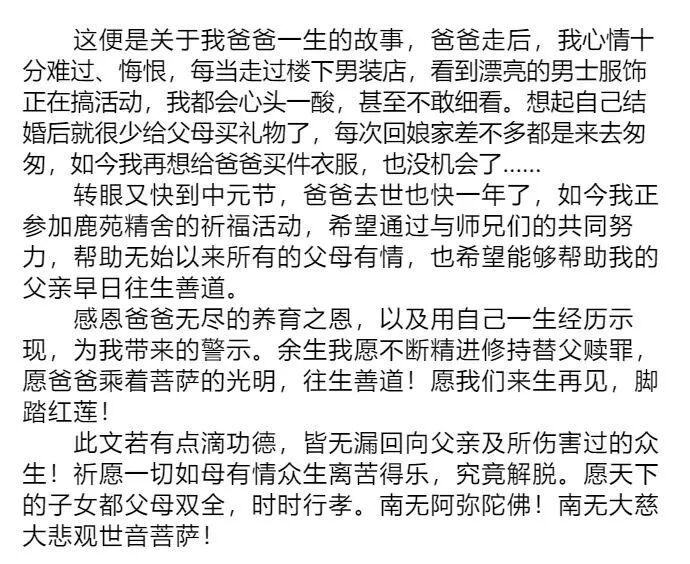 这便是关于我爸爸一生的故事，爸爸走后，我心情十分难过、悔恨，每当走过楼下男装店，看到漂亮的男士服饰正在搞活动，我都会心头一酸，甚至不敢细看。想起自己结婚后就很少给父母买礼物了，每次回娘家差不多都是来去匆匆，如今我再想给爸爸买件衣服，也没机会了……

转眼又快到中元节，爸爸去世也快一年了，如今我正参加鹿苑精舍的祈福活动，希望通过与师兄们的共同努力，帮助无始以来所有的父母有情，也希望能够帮助我的父亲早日往生善道。

感恩爸爸无尽的养育之恩，以及用自己一生经历示现，为我带来的警示。余生我愿不断精进修持替父赎罪，愿爸爸乘着菩萨的光明，往生善道！愿我们来生再见，脚踏红莲！

此文若有点滴功德，皆无漏回向父亲及所伤害过的众生！祈愿一切如母有情众生离苦得乐，究竟解脱。愿天下的子女都父母双全，时时行孝。南无阿弥陀佛！南无大慈大悲观世音菩萨！